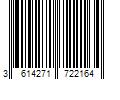 3 614271 722164